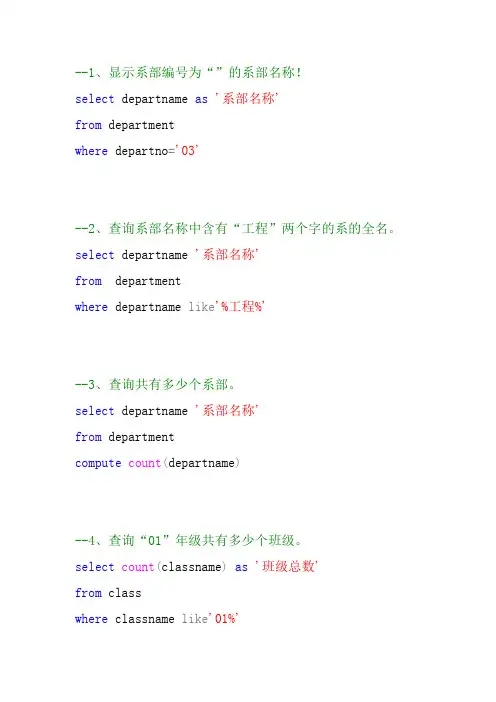 --1、显示系部编号为“”的系部名称！
select departname as '系部名称'
from department
where departno='03'

--2、查询系部名称中含有“工程”两个字的系的全名。
select departname '系部名称'
from  department
where departname like'%工程%'

--3、查询共有多少个系部。
select departname '系部名称'
from department
compute count(departname)

--4、查询“01”年级共有多少个班级。
select count(classname) as '班级总数'
from class
where classname like'01%'